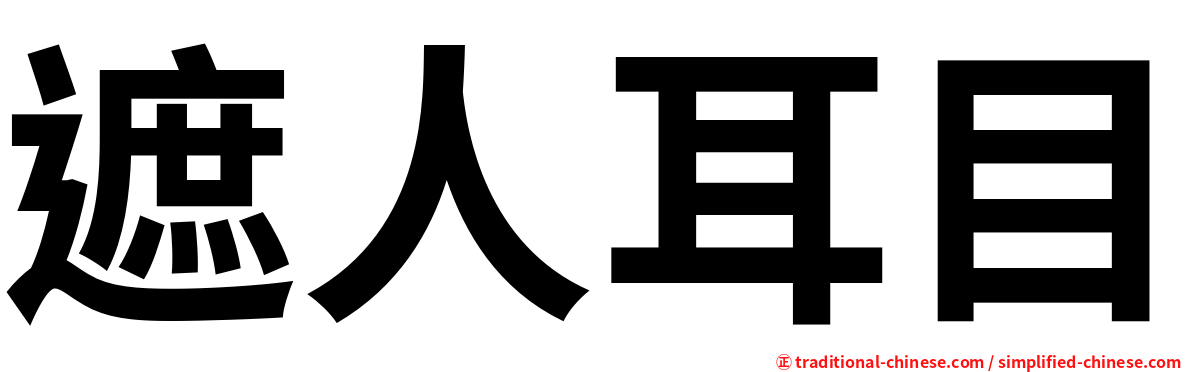 遮人耳目

㊣ traditional-chinese.com / simplified-chinese.com